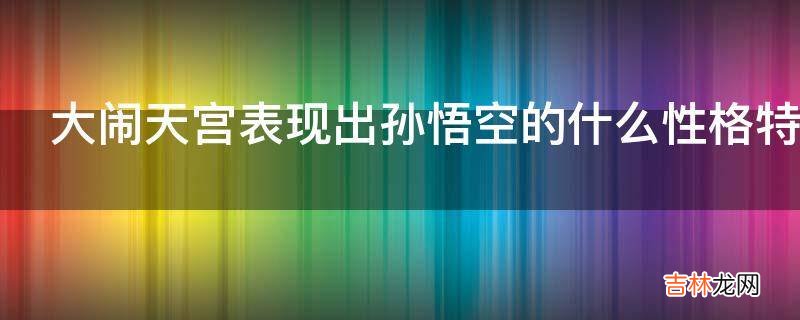 大闹天宫表现出孙悟空的什么性格特

吉林龙网